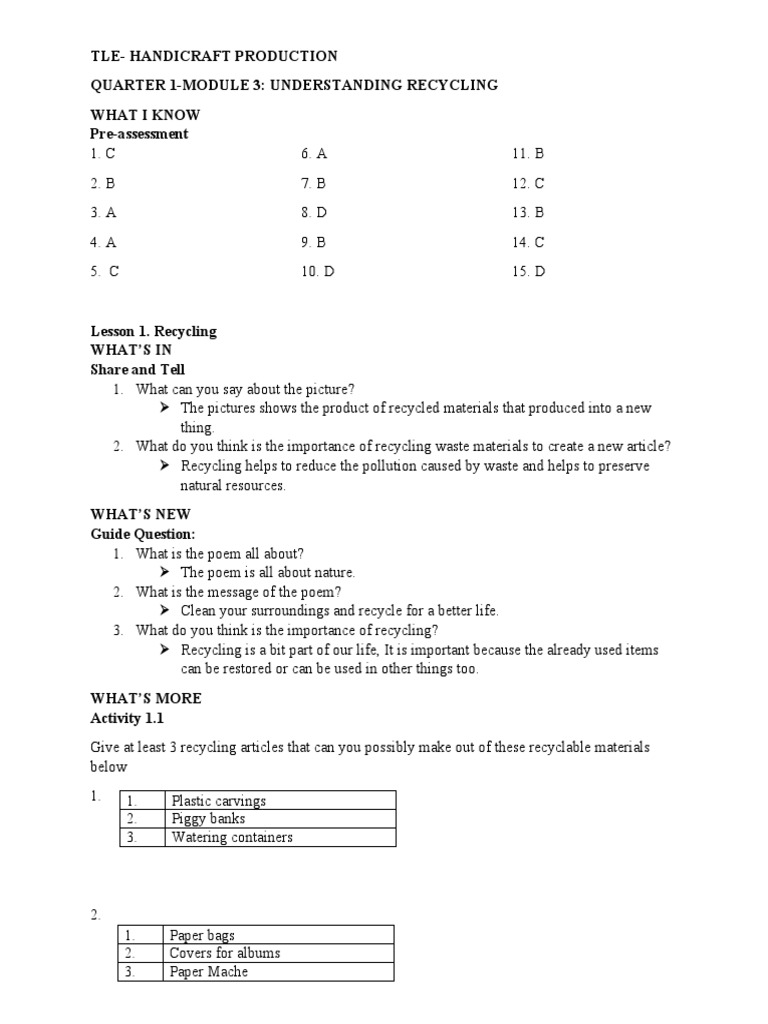 TLE- HANDICRAFT PRODUCTION

QUARTER 1-MODULE 3: UNDERSTANDING RECYCLING

WHAT I KNOW
Pre-assessment

1. C
2. B
3. A
4. A
5. C

6. A
7. B
8. D
9. B
10. D

11. B
12. C
13. B
14. C
15. D

Lesson 1. Recycling
WHAT'S IN
Share and Tell

1. What can you say about the picture?
   ➤ The pictures shows the product of recycled materials that produced into a new thing.
2. What do you think is the importance of recycling waste materials to create a new article?
   ➤ Recycling helps to reduce the pollution caused by waste and helps to preserve natural resources.

WHAT'S NEW
Guide Question:

1. What is the poem all about?
   ➤ The poem is all about nature.
2. What is the message of the poem?
   ➤ Clean your surroundings and recycle for a better life.
3. What do you think is the importance of recycling?
   ➤ Recycling is a bit part of our life, It is important because the already used items can be restored or can be used in other things too.

WHAT'S MORE
Activity 1.1

Give at least 3 recycling articles that can you possibly make out of these recyclable materials below

1.

| 1. | Plastic carvings |
|---|---|
| 2. | Piggy banks |
| 3. | Watering containers |

2.

| 1. | Paper bags |
|---|---|
| 2. | Covers for albums |
| 3. | Paper Mache |